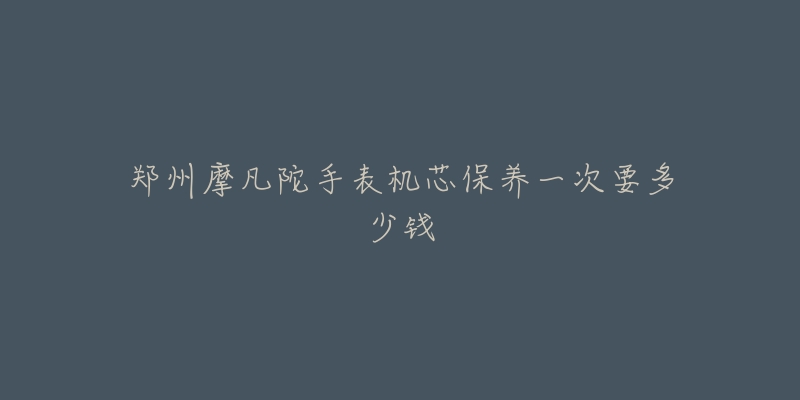 郑州摩凡陀手表机芯保养一次要多少钱